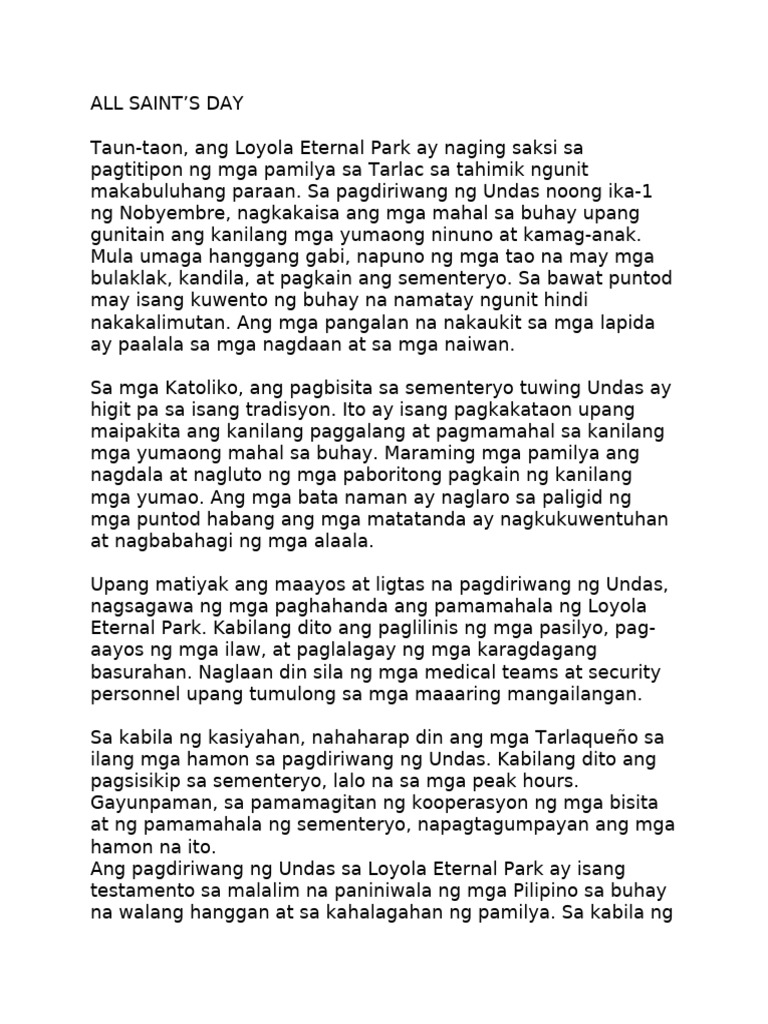 ALL SAINT'S DAY

Taun-taon, ang Loyola Eternal Park ay naging saksi sa pagtitipon ng mga pamilya sa Tarlac sa tahimik ngunit makabuluhang paraan. Sa pagdiriwang ng Undas noong ika-1 ng Nobyembre, nagkakaisa ang mga mahal sa buhay upang gunitain ang kanilang mga yumaong ninuno at kamag-anak. Mula umaga hanggang gabi, napuno ng mga tao na may mga bulaklak, kandila, at pagkain ang sementeryo. Sa bawat puntod may isang kuwento ng buhay na namatay ngunit hindi nakakalimutan. Ang mga pangalan na nakaukit sa mga lapida ay paalala sa mga nagdaan at sa mga naiwan.

Sa mga Katoliko, ang pagbisita sa sementeryo tuwing Undas ay higit pa sa isang tradisyon. Ito ay isang pagkakataon upang maipakita ang kanilang paggalang at pagmamahal sa kanilang mga yumaong mahal sa buhay. Maraming mga pamilya ang nagdala at nagluto ng mga paboritong pagkain ng kanilang mga yumao. Ang mga bata naman ay naglaro sa paligid ng mga puntod habang ang mga matatanda ay nagkukuwentuhan at nagbabahagi ng mga alaala.

Upang matiyak ang maayos at ligtas na pagdiriwang ng Undas, nagsagawa ng mga paghahanda ang pamamahala ng Loyola Eternal Park. Kabilang dito ang paglilinis ng mga pasilyo, pag-aayos ng mga ilaw, at paglalagay ng mga karagdagang basurahan. Naglaan din sila ng mga medical teams at security personnel upang tumulong sa mga maaaring mangailangan.

Sa kabila ng kasiyahan, nahaharap din ang mga Tarlaqueño sa ilang mga hamon sa pagdiriwang ng Undas. Kabilang dito ang pagsisikip sa sementeryo, lalo na sa mga peak hours. Gayunpaman, sa pamamagitan ng kooperasyon ng mga bisita at ng pamamahala ng sementeryo, napagtagumpayan ang mga hamon na ito.
Ang pagdiriwang ng Undas sa Loyola Eternal Park ay isang testamento sa malalim na paniniwala ng mga Pilipino sa buhay na walang hanggan at sa kahalagahan ng pamilya. Sa kabila ng